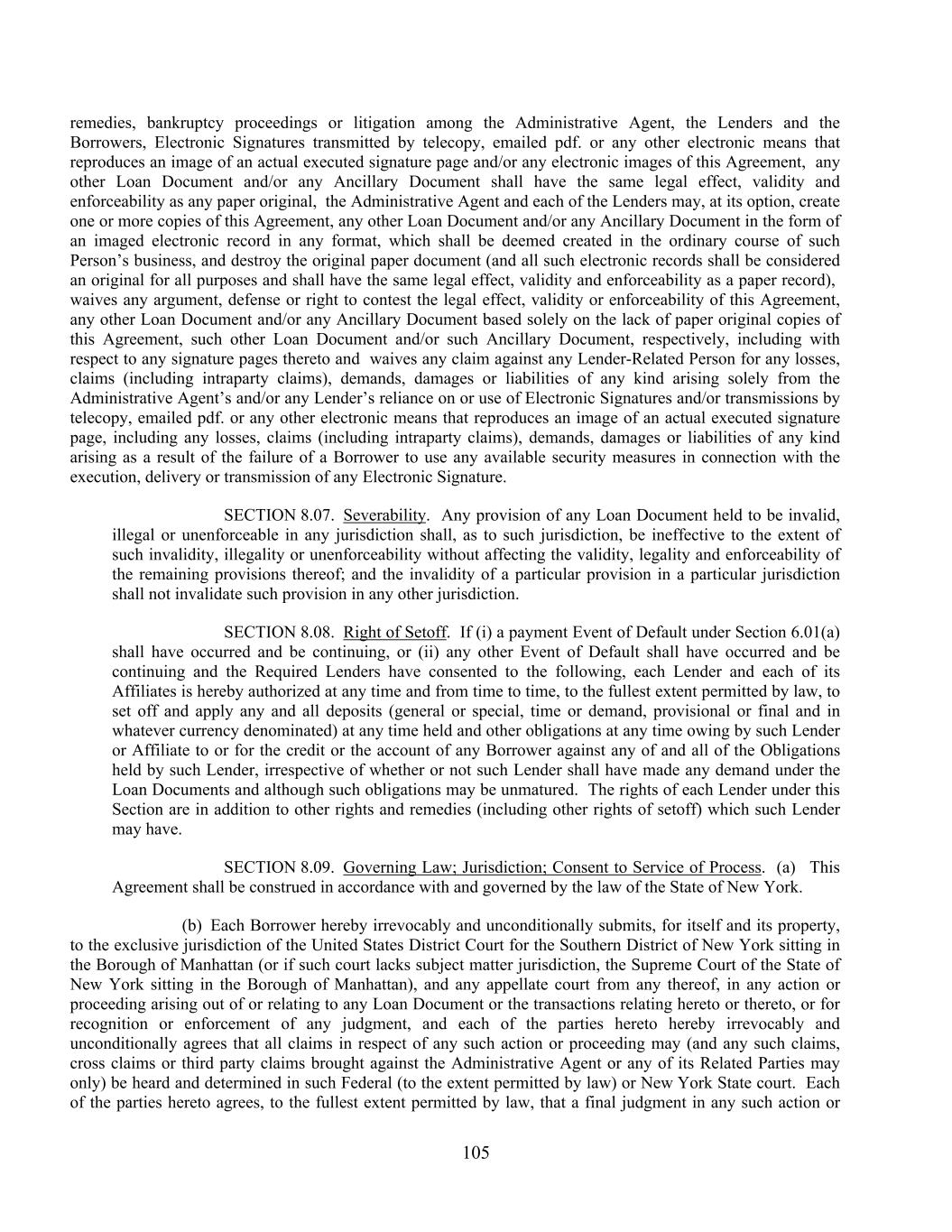 remedies, bankruptcy proceedings or litigation among the Administrative Agent, the Lenders and the Borrowers, Electronic Signatures transmitted by telecopy, emailed pdf. or any other electronic means that reproduces an image of an actual executed signature page and/or any electronic images of this Agreement, any other Loan Document and/or any Ancillary Document shall have the same legal effect, validity and enforceability as any paper original, the Administrative Agent and each of the Lenders may, at its option, create one or more copies of this Agreement, any other Loan Document and/or any Ancillary Document in the form of an imaged electronic record in any format, which shall be deemed created in the ordinary course of such Person's business, and destroy the original paper document (and all such electronic records shall be considered an original for all purposes and shall have the same legal effect, validity and enforceability as a paper record), waives any argument, defense or right to contest the legal effect, validity or enforceability of this Agreement, any other Loan Document and/or any Ancillary Document based solely on the lack of paper original copies of this Agreement, such other Loan Document and/or such Ancillary Document, respectively, including with respect to any signature pages thereto and waives any claim against any Lender-Related Person for any losses, claims (including intraparty claims), demands, damages or liabilities of any kind arising solely from the Administrative Agent's and/or any Lender's reliance on or use of Electronic Signatures and/or transmissions by telecopy, emailed pdf. or any other electronic means that reproduces an image of an actual executed signature page, including any losses, claims (including intraparty claims), demands, damages or liabilities of any kind arising as a result of the failure of a Borrower to use any available security measures in connection with the execution, delivery or transmission of any Electronic Signature.

SECTION 8.07. Severability. Any provision of any Loan Document held to be invalid, illegal or unenforceable in any jurisdiction shall, as to such jurisdiction, be ineffective to the extent of such invalidity, illegality or unenforceability without affecting the validity, legality and enforceability of the remaining provisions thereof; and the invalidity of a particular provision in a particular jurisdiction shall not invalidate such provision in any other jurisdiction.

SECTION 8.08. Right of Setoff. If (i) a payment Event of Default under Section 6.01(a) shall have occurred and be continuing, or (ii) any other Event of Default shall have occurred and be continuing and the Required Lenders have consented to the following, each Lender and each of its Affiliates is hereby authorized at any time and from time to time, to the fullest extent permitted by law, to set off and apply any and all deposits (general or special, time or demand, provisional or final and in whatever currency denominated) at any time held and other obligations at any time owing by such Lender or Affiliate to or for the credit or the account of any Borrower against any of and all of the Obligations held by such Lender, irrespective of whether or not such Lender shall have made any demand under the Loan Documents and although such obligations may be unmatured. The rights of each Lender under this Section are in addition to other rights and remedies (including other rights of setoff) which such Lender may have.

SECTION 8.09. Governing Law; Jurisdiction; Consent to Service of Process. (a) This Agreement shall be construed in accordance with and governed by the law of the State of New York.

(b) Each Borrower hereby irrevocably and unconditionally submits, for itself and its property, to the exclusive jurisdiction of the United States District Court for the Southern District of New York sitting in the Borough of Manhattan (or if such court lacks subject matter jurisdiction, the Supreme Court of the State of New York sitting in the Borough of Manhattan), and any appellate court from any thereof, in any action or proceeding arising out of or relating to any Loan Document or the transactions relating hereto or thereto, or for recognition or enforcement of any judgment, and each of the parties hereto hereby irrevocably and unconditionally agrees that all claims in respect of any such action or proceeding may (and any such claims, cross claims or third party claims brought against the Administrative Agent or any of its Related Parties may only) be heard and determined in such Federal (to the extent permitted by law) or New York State court. Each of the parties hereto agrees, to the fullest extent permitted by law, that a final judgment in any such action or

105